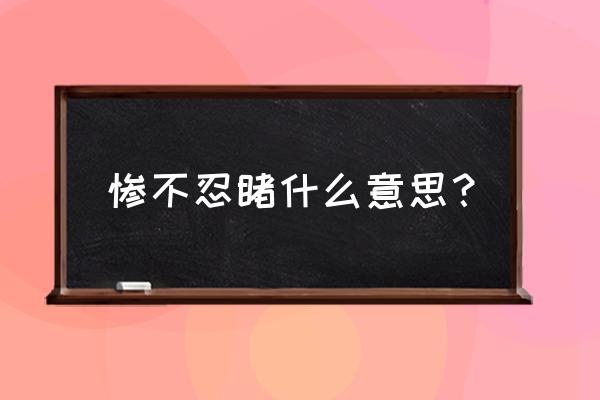 惨不忍睹什么意思？